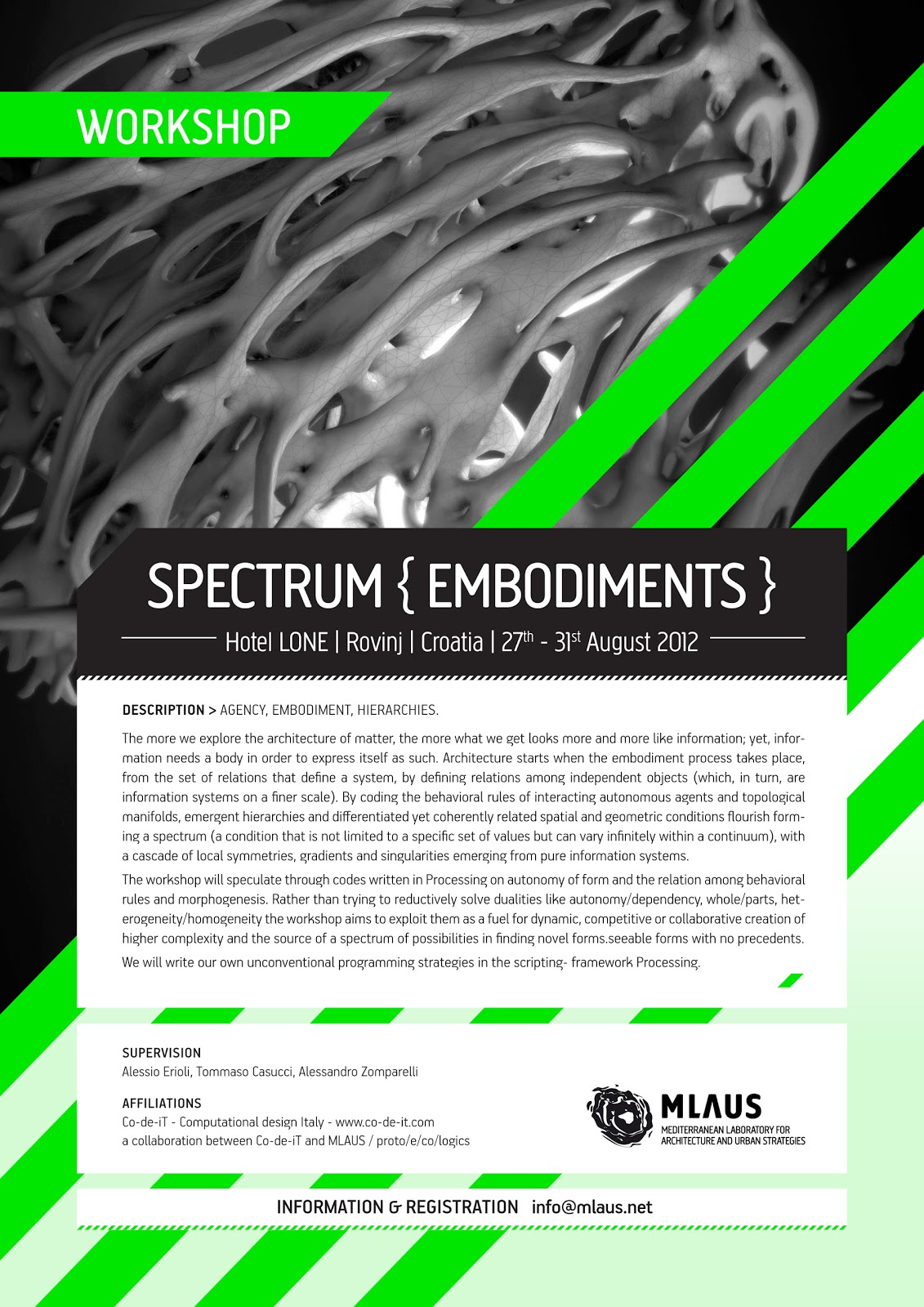 WORKSHOP

SPECTRUM { EMBODIMENTS }

Hotel LONE | Rovinj | Croatia | 27$^{th}$ - 31$^{st}$ August 2012

DESCRIPTION > AGENCY, EMBODIMENT, HIERARCHIES.

The more we explore the architecture of matter, the more what we get looks more and more like information; yet, information needs a body in order to express itself as such. Architecture starts when the embodiment process takes place, from the set of relations that define a system, by defining relations among independent objects (which, in turn, are information systems on a finer scale). By coding the behavioral rules of interacting autonomous agents and topological manifolds, emergent hierarchies and differentiated yet coherently related spatial and geometric conditions flourish forming a spectrum (a condition that is not limited to a specific set of values but can vary infinitely within a continuum), with a cascade of local symmetries, gradients and singularities emerging from pure information systems.

The workshop will speculate through codes written in Processing on autonomy of form and the relation among behavioral rules and morphogenesis. Rather than trying to reductively solve dualities like autonomy/dependency, whole/parts, heterogeneity/homogeneity the workshop aims to exploit them as a fuel for dynamic, competitive or collaborative creation of higher complexity and the source of a spectrum of possibilities in finding novel forms.seeable forms with no precedents.

We will write our own unconventional programming strategies in the scripting- framework Processing.

SUPERVISION
Alessio Erioli, Tommaso Casucci, Alessandro Zomparelli

AFFILIATIONS
Co-de-iT - Computational design Italy - www.co-de-it.com
a collaboration between Co-de-iT and MLAUS / proto/e/co/logics

MLAUS
MEDITERRANEAN LABORATORY FOR ARCHITECTURE AND URBAN STRATEGIES

INFORMATION & REGISTRATION info@mlaus.net